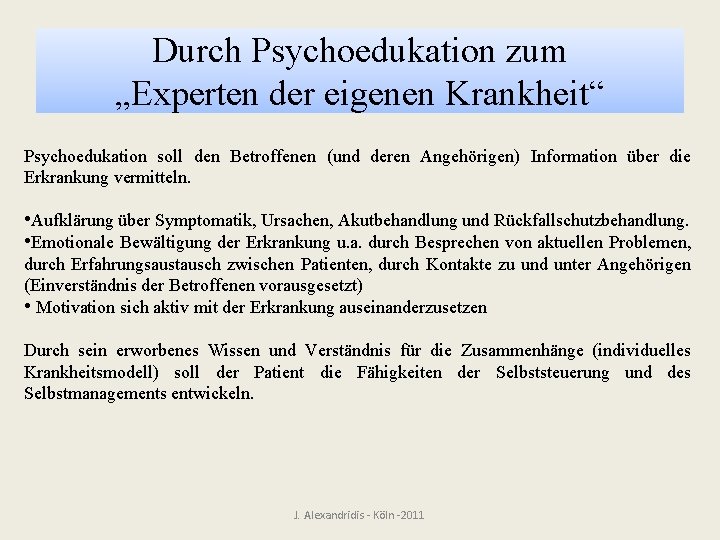 Durch Psychoedukation zum
„Experten der eigenen Krankheit“

Psychoedukation soll den Betroffenen (und deren Angehörigen) Information über die Erkrankung vermitteln.

•Aufklärung über Symptomatik, Ursachen, Akutbehandlung und Rückfallschutzbehandlung.
•Emotionale Bewältigung der Erkrankung u.a. durch Besprechen von aktuellen Problemen, durch Erfahrungsaustausch zwischen Patienten, durch Kontakte zu und unter Angehörigen (Einverständnis der Betroffenen vorausgesetzt)
• Motivation sich aktiv mit der Erkrankung auseinanderzusetzen

Durch sein erworbenes Wissen und Verständnis für die Zusammenhänge (individuelles Krankheitsmodell) soll der Patient die Fähigkeiten der Selbststeuerung und des Selbstmanagements entwickeln.

J. Alexandridis - Köln -2011